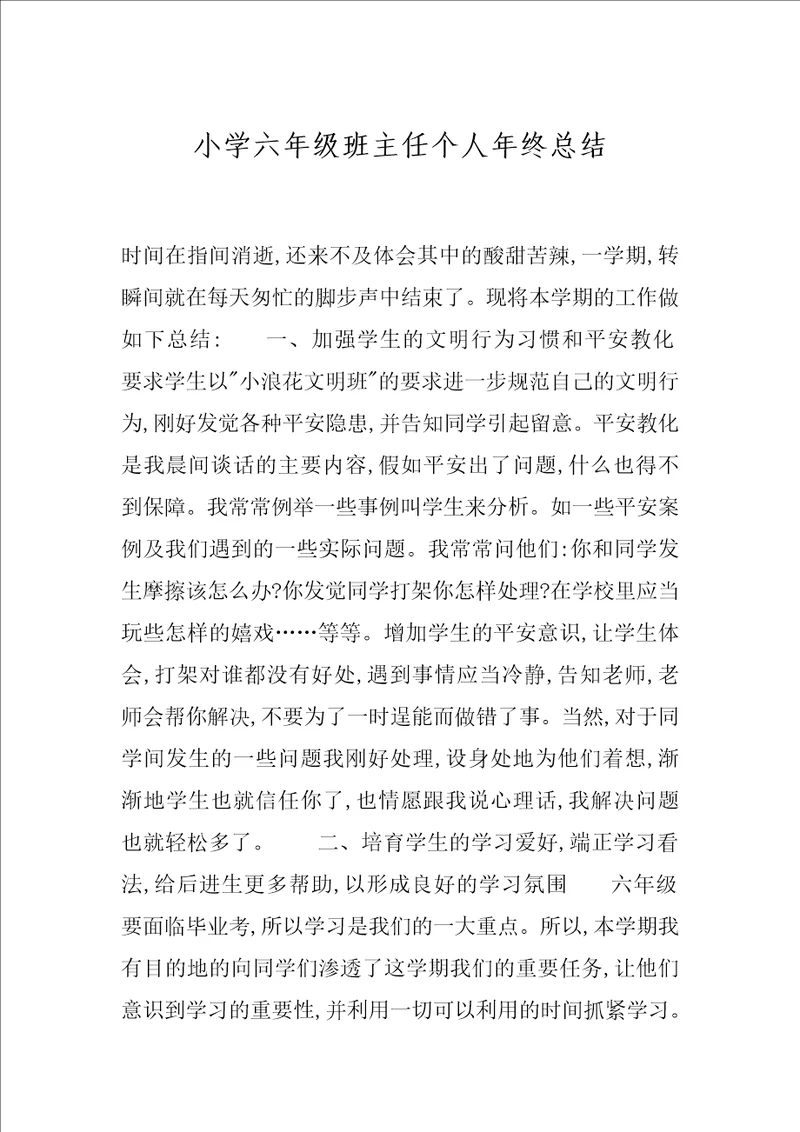 小学六年级班主任个人年终总结

时间在指间消逝,还来不及体会其中的酸甜苦辣,一学期,转瞬间就在每天匆忙的脚步声中结束了。现将本学期的工作做如下总结: 一、加强学生的文明行为习惯和平安教化 要求学生以"小浪花文明班"的要求进一步规范自己的文明行为,刚好发觉各种平安隐患,并告知同学引起留意。平安教化是我晨间谈话的主要内容,假如平安出了问题,什么也得不到保障。我常常例举一些事例叫学生来分析。如一些平安案例及我们遇到的一些实际问题。我常常问他们:你和同学发生摩擦该怎么办?你发觉同学打架你怎样处理?在学校里应当玩些怎样的嬉戏……等等。增加学生的平安意识,让学生体会,打架对谁都没有好处,遇到事情应当冷静,告知老师,老师会帮你解决,不要为了一时逞能而做错了事。当然,对于同学间发生的一些问题我刚好处理,设身处地为他们着想,渐渐地学生也就信任你了,也情愿跟我说心理话,我解决问题也就轻松多了。 二、培育学生的学习爱好,端正学习看法,给后进生更多帮助,以形成良好的学习氛围 六年级要面临毕业考,所以学习是我们的一大重点。所以,本学期我有目的地的向同学们渗透了这学期我们的重要任务,让他们意识到学习的重要性,并利用一切可以利用的时间抓紧学习。